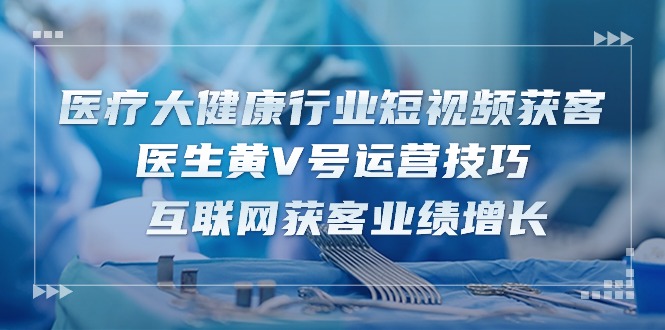 医疗大健康行业短视频获客
医生黄V号运营技巧
互联网获客业绩增长